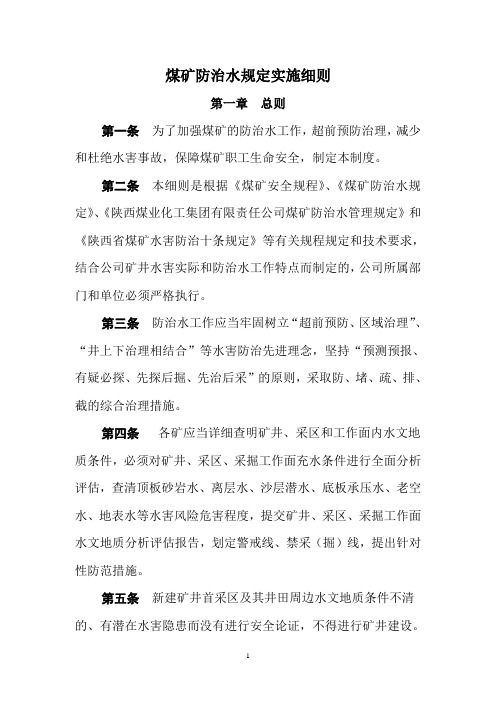 煤矿防治水规定实施细则

第一章　总则

第一条　为了加强煤矿的防治水工作，超前预防治理，减少和杜绝水害事故，保障煤矿职工生命安全，制定本制度。

第二条　本细则是根据《煤矿安全规程》、《煤矿防治水规定》、《陕西煤业化工集团有限责任公司煤矿防治水管理规定》和《陕西省煤矿水害防治十条规定》等有关规程规定和技术要求，结合公司矿井水害实际和防治水工作特点而制定的，公司所属部门和单位必须严格执行。

第三条　防治水工作应当牢固树立“超前预防、区域治理”、“井上下治理相结合”等水害防治先进理念，坚持“预测预报、有疑必探、先探后掘、先治后采”的原则，采取防、堵、疏、排、截的综合治理措施。

第四条　各矿应当详细查明矿井、采区和工作面内水文地质条件，必须对矿井、采区、采掘工作面充水条件进行全面分析评估，查清顶板砂岩水、离层水、沙层潜水、底板承压水、老空水、地表水等水害风险危害程度，提交矿井、采区、采掘工作面水文地质分析评估报告，划定警戒线、禁采（掘）线，提出针对性防范措施。

第五条　新建矿井首采区及其井田周边水文地质条件不清的、有潜在水害隐患而没有进行安全论证，不得进行矿井建设。

1